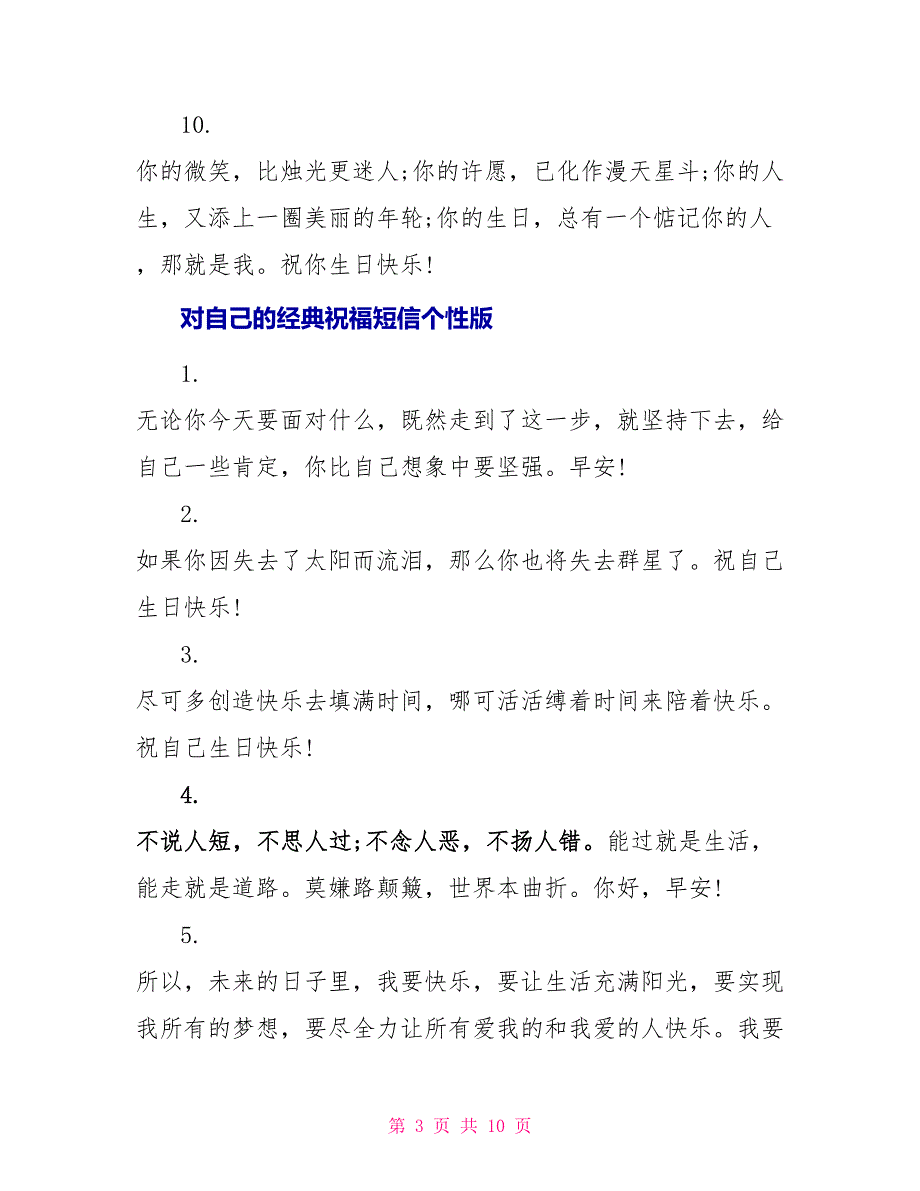 10.

你的微笑，比烛光更迷人;你的许愿，已化作漫天星斗;你的人生，又添上一圈美丽的年轮;你的生日，总有一个惦记你的人，那就是我。祝你生日快乐!

对自己的经典祝福短信个性版

1.

无论你今天要面对什么，既然走到了这一步，就坚持下去，给自己一些肯定，你比自己想象中要坚强。早安!

2.

如果你因失去了太阳而流泪，那么你也将失去群星了。祝自己生日快乐!

3.

尽可多创造快乐去填满时间，哪可活活缚着时间来陪着快乐。祝自己生日快乐!

4.

不说人短，不思人过;不念人恶，不扬人错。能过就是生活，能走就是道路。莫嫌路颠簸，世界本曲折。你好，早安!

5.

所以，未来的日子里，我要快乐，要让生活充满阳光，要实现我所有的梦想，要尽全力让所有爱我的和我爱的人快乐。我要

第 3 页 共 10 页